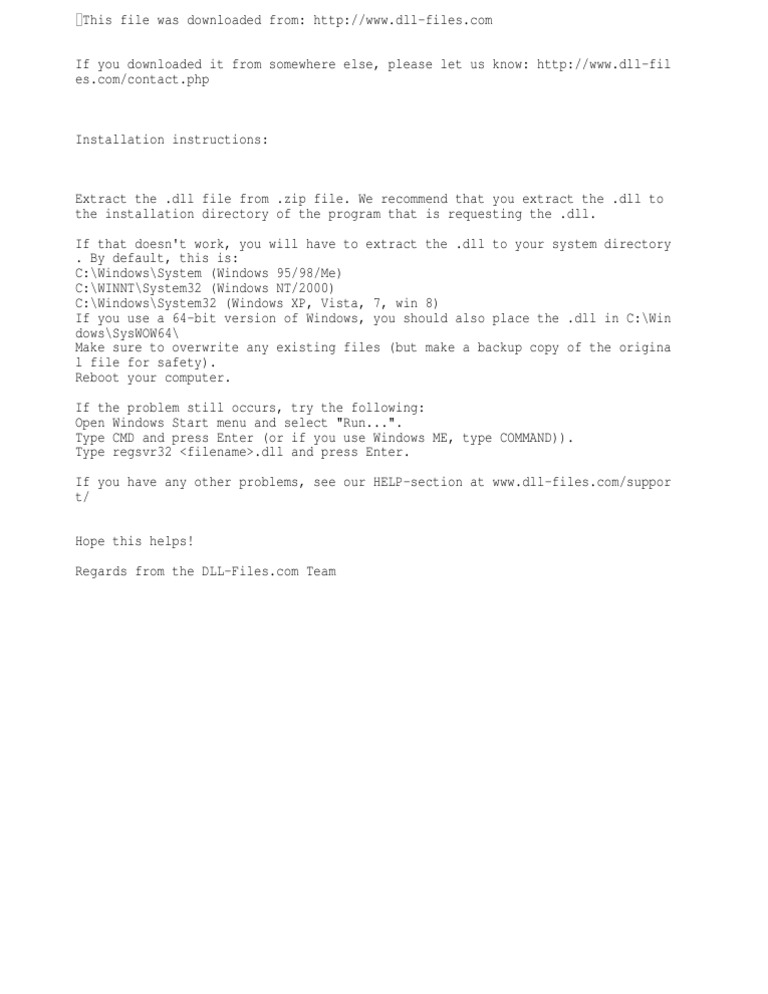 This file was downloaded from: http://www.dll-files.com

If you downloaded it from somewhere else, please let us know: http://www.dll-files.com/contact.php

Installation instructions:

Extract the .dll file from .zip file. We recommend that you extract the .dll to the installation directory of the program that is requesting the .dll.

If that doesn't work, you will have to extract the .dll to your system directory. By default, this is:
C:\Windows\System (Windows 95/98/Me)
C:\WINNT\System32 (Windows NT/2000)
C:\Windows\System32 (Windows XP, Vista, 7, win 8)
If you use a 64-bit version of Windows, you should also place the .dll in C:\Windows\SysWOW64\
Make sure to overwrite any existing files (but make a backup copy of the original file for safety).
Reboot your computer.

If the problem still occurs, try the following:
Open Windows Start menu and select "Run...".
Type CMD and press Enter (or if you use Windows ME, type COMMAND)).
Type regsvr32 <filename>.dll and press Enter.

If you have any other problems, see our HELP-section at www.dll-files.com/support/

Hope this helps!

Regards from the DLL-Files.com Team